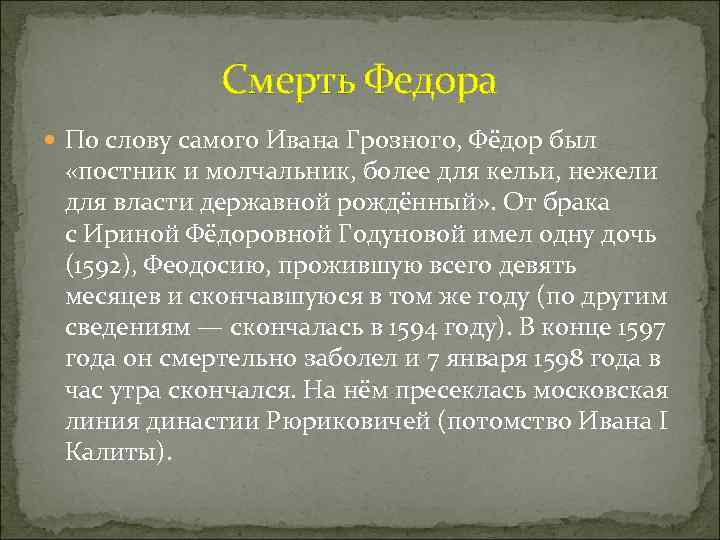 Смерть Федора

По слову самого Ивана Грозного, Фёдор был «постник и молчальник, более для кельи, нежели для власти державной рождённый». От брака с Ириной Фёдоровной Годуновой имел одну дочь (1592), Феодосию, прожившую всего девять месяцев и скончавшуюся в том же году (по другим сведениям — скончалась в 1594 году). В конце 1597 года он смертельно заболел и 7 января 1598 года в час утра скончался. На нём пресеклась московская линия династии Рюриковичей (потомство Ивана I Калиты).